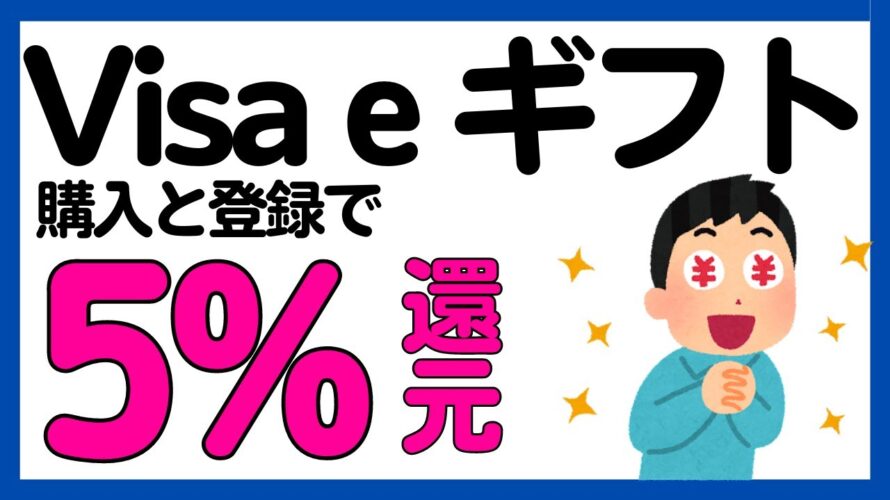 Visa e ギフト

購入と登録で

5% 還元

¥ ¥